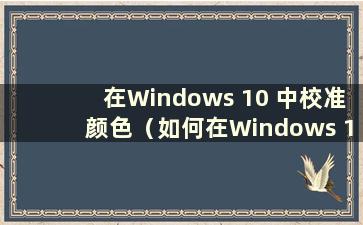 在Windows 10 中校准颜色（如何在Windows 1